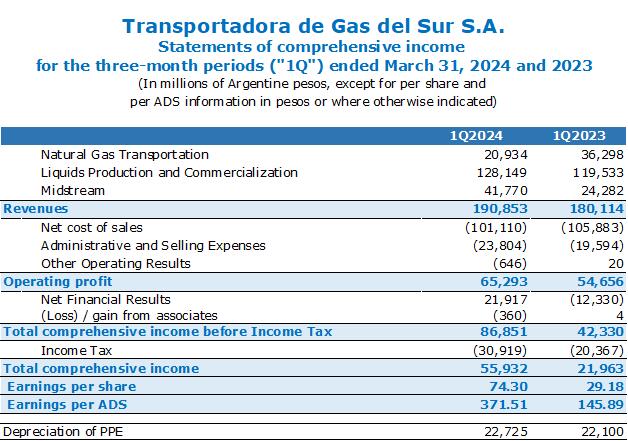 Transportadora de Gas del Sur S.A.
Statements of comprehensive income
for the three-month periods ("1Q") ended March 31, 2024 and 2023
(In millions of Argentine pesos, except for per share and
per ADS information in pesos or where otherwise indicated)

|  | 1Q2024 | 1Q2023 |
|---|---|---|
| Natural Gas Transportation | 20,934 | 36,298 |
| Liquids Production and Commercialization | 128,149 | 119,533 |
| Midstream | 41,770 | 24,282 |
| Revenues | 190,853 | 180,114 |
| Net cost of sales | (101,110) | (105,883) |
| Administrative and Selling Expenses | (23,804) | (19,594) |
| Other Operating Results | (646) | 20 |
| Operating profit | 65,293 | 54,656 |
| Net Financial Results | 21,917 | (12,330) |
| (Loss) / gain from associates | (360) | 4 |
| Total comprehensive income before Income Tax | 86,851 | 42,330 |
| Income Tax | (30,919) | (20,367) |
| Total comprehensive income | 55,932 | 21,963 |
| Earnings per share | 74.30 | 29.18 |
| Earnings per ADS | 371.51 | 145.89 |
| Depreciation of PPE | 22,725 | 22,100 |